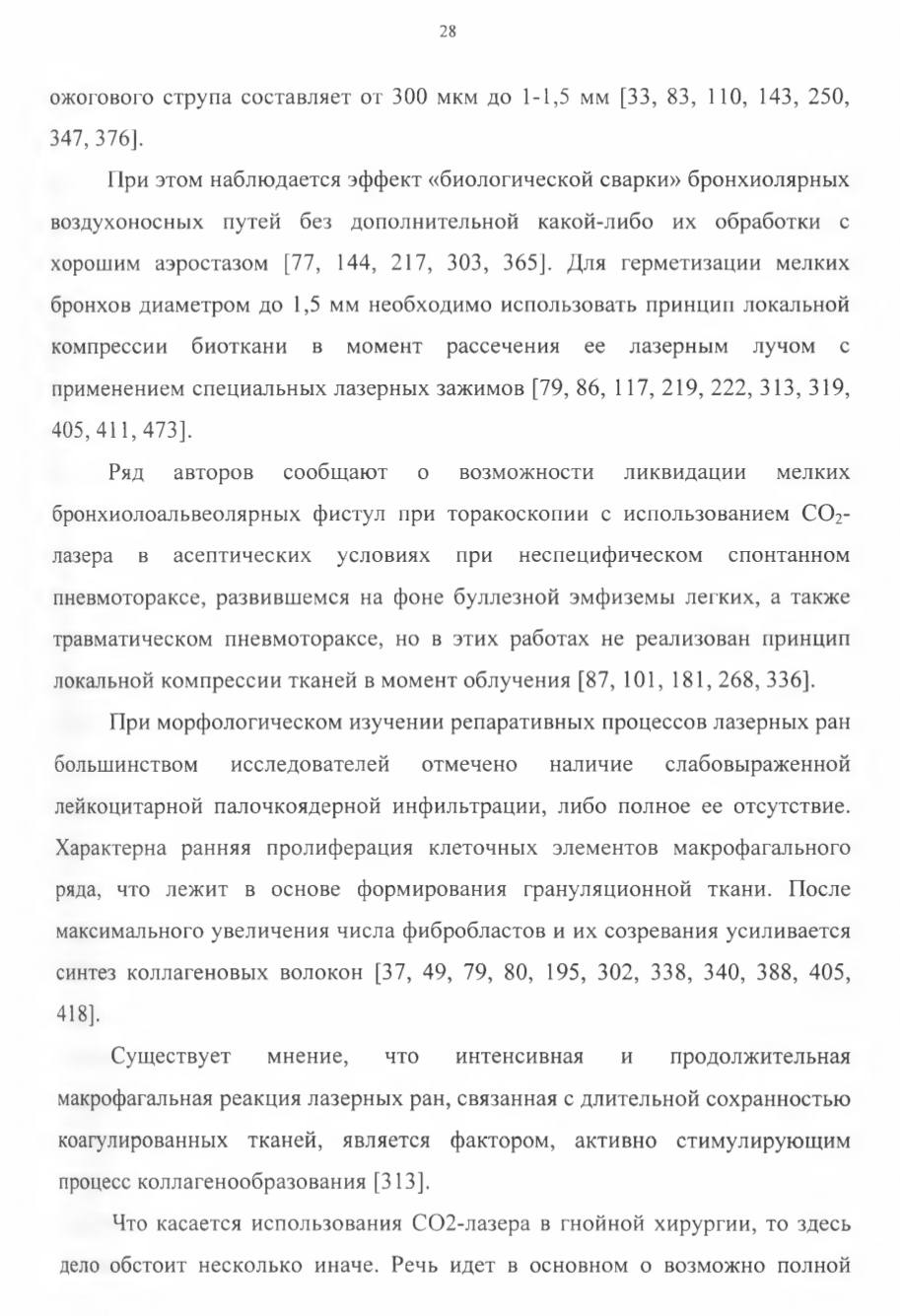 28

ожогового струпа составляет от 300 мкм до 1-1,5 мм [33, 83, 110, 143, 250, 347, 376].

При этом наблюдается эффект «биологической сварки» бронхиолярных воздухоносных путей без дополнительной какой-либо их обработки с хорошим аэростазом [77, 144, 217, 303, 365]. Для герметизации мелких бронхов диаметром до 1,5 мм необходимо использовать принцип локальной компрессии биоткани в момент рассечения ее лазерным лучом с применением специальных лазерных зажимов [79, 86, 117, 219, 222, 313, 319, 405, 411, 473].

Ряд авторов сообщают о возможности ликвидации мелких бронхиолоальвеолярных фистул при торакоскопии с использованием $CO_2$-лазера в асептических условиях при неспецифическом спонтанном пневмотораксе, развившемся на фоне буллезной эмфиземы легких, а также травматическом пневмотораксе, но в этих работах не реализован принцип локальной компрессии тканей в момент облучения [87, 101, 181, 268, 336].

При морфологическом изучении репаративных процессов лазерных ран большинством исследователей отмечено наличие слабовыраженной лейкоцитарной палочкоядерной инфильтрации, либо полное ее отсутствие. Характерна ранняя пролиферация клеточных элементов макрофагального ряда, что лежит в основе формирования грануляционной ткани. После максимального увеличения числа фибробластов и их созревания усиливается синтез коллагеновых волокон [37, 49, 79, 80, 195, 302, 338, 340, 388, 405, 418].

Существует мнение, что интенсивная и продолжительная макрофагальная реакция лазерных ран, связанная с длительной сохранностью коагулированных тканей, является фактором, активно стимулирующим процесс коллагенообразования [313].

Что касается использования СО2-лазера в гнойной хирургии, то здесь дело обстоит несколько иначе. Речь идет в основном о возможно полной